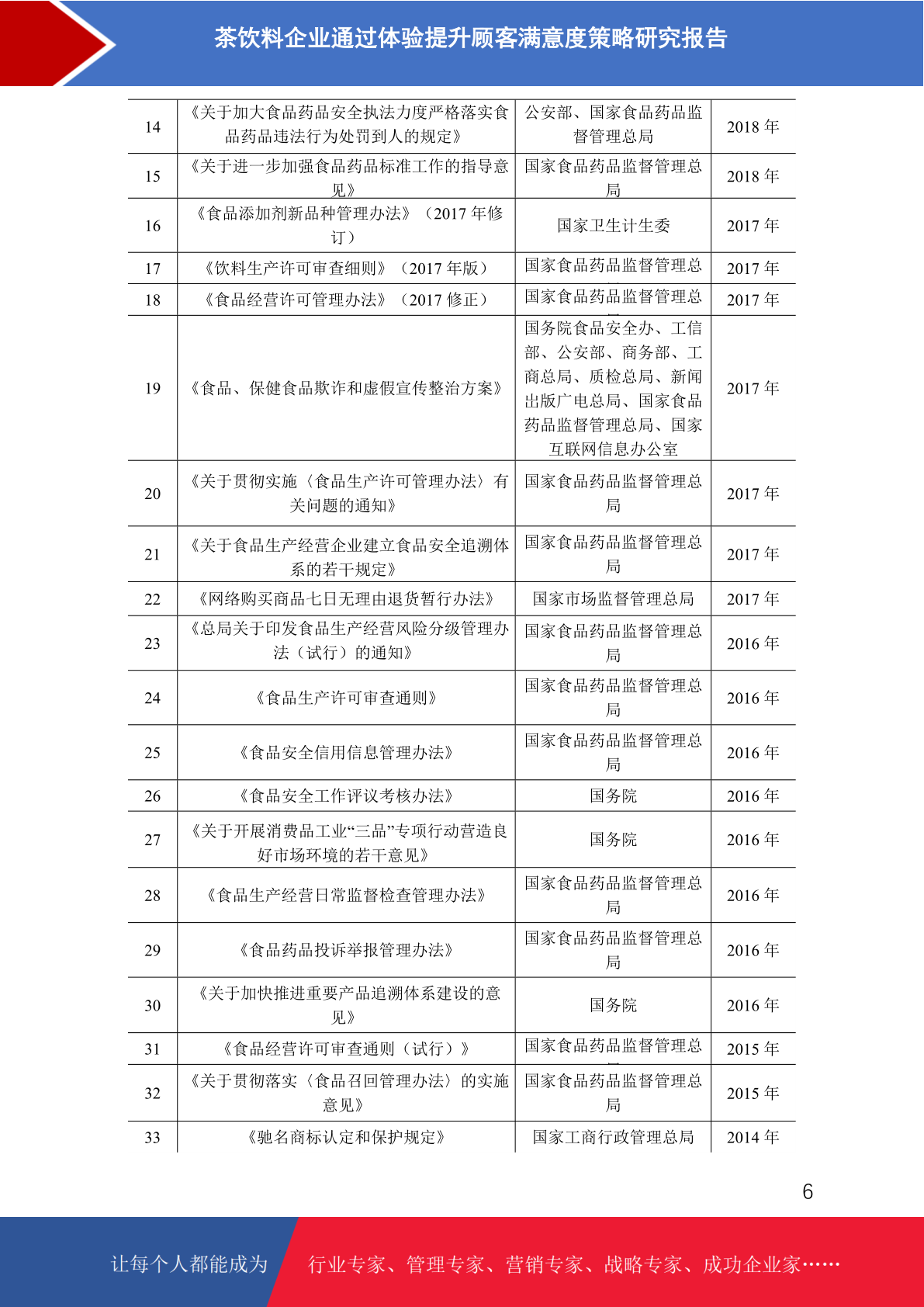 茶饮料企业通过体验提升顾客满意度策略研究报告

| 14 | 《关于加大食品药品安全执法力度严格落实食品药品违法行为处罚到人的规定》 | 公安部、国家食品药品监督管理总局 | 2018 年 |
|---|---|---|---|
| 15 | 《关于进一步加强食品药品标准工作的指导意见》 | 国家食品药品监督管理总局 | 2018 年 |
| 16 | 《食品添加剂新品种管理办法》（2017 年修订） | 国家卫生计生委 | 2017 年 |
| 17 | 《饮料生产许可审查细则》（2017 年版） | 国家食品药品监督管理总 | 2017 年 |
| 18 | 《食品经营许可管理办法》（2017 修正） | 国家食品药品监督管理总 | 2017 年 |
| 19 | 《食品、保健食品欺诈和虚假宣传整治方案》 | 国务院食品安全办、工信部、公安部、商务部、工商总局、质检总局、新闻出版广电总局、国家食品药品监督管理总局、国家互联网信息办公室 | 2017 年 |
| 20 | 《关于贯彻实施〈食品生产许可管理办法〉有关问题的通知》 | 国家食品药品监督管理总局 | 2017 年 |
| 21 | 《关于食品生产经营企业建立食品安全追溯体系的若干规定》 | 国家食品药品监督管理总局 | 2017 年 |
| 22 | 《网络购买商品七日无理由退货暂行办法》 | 国家市场监督管理总局 | 2017 年 |
| 23 | 《总局关于印发食品生产经营风险分级管理办法（试行）的通知》 | 国家食品药品监督管理总局 | 2016 年 |
| 24 | 《食品生产许可审查通则》 | 国家食品药品监督管理总局 | 2016 年 |
| 25 | 《食品安全信用信息管理办法》 | 国家食品药品监督管理总局 | 2016 年 |
| 26 | 《食品安全工作评议考核办法》 | 国务院 | 2016 年 |
| 27 | 《关于开展消费品工业“三品”专项行动营造良好市场环境的若干意见》 | 国务院 | 2016 年 |
| 28 | 《食品生产经营日常监督检查管理办法》 | 国家食品药品监督管理总局 | 2016 年 |
| 29 | 《食品药品投诉举报管理办法》 | 国家食品药品监督管理总局 | 2016 年 |
| 30 | 《关于加快推进重要产品追溯体系建设的意见》 | 国务院 | 2016 年 |
| 31 | 《食品经营许可审查通则（试行）》 | 国家食品药品监督管理总 | 2015 年 |
| 32 | 《关于贯彻落实〈食品召回管理办法〉的实施意见》 | 国家食品药品监督管理总局 | 2015 年 |
| 33 | 《驰名商标认定和保护规定》 | 国家工商行政管理总局 | 2014 年 |

6

让每个人都能成为 行业专家、管理专家、营销专家、战略专家、成功企业家……